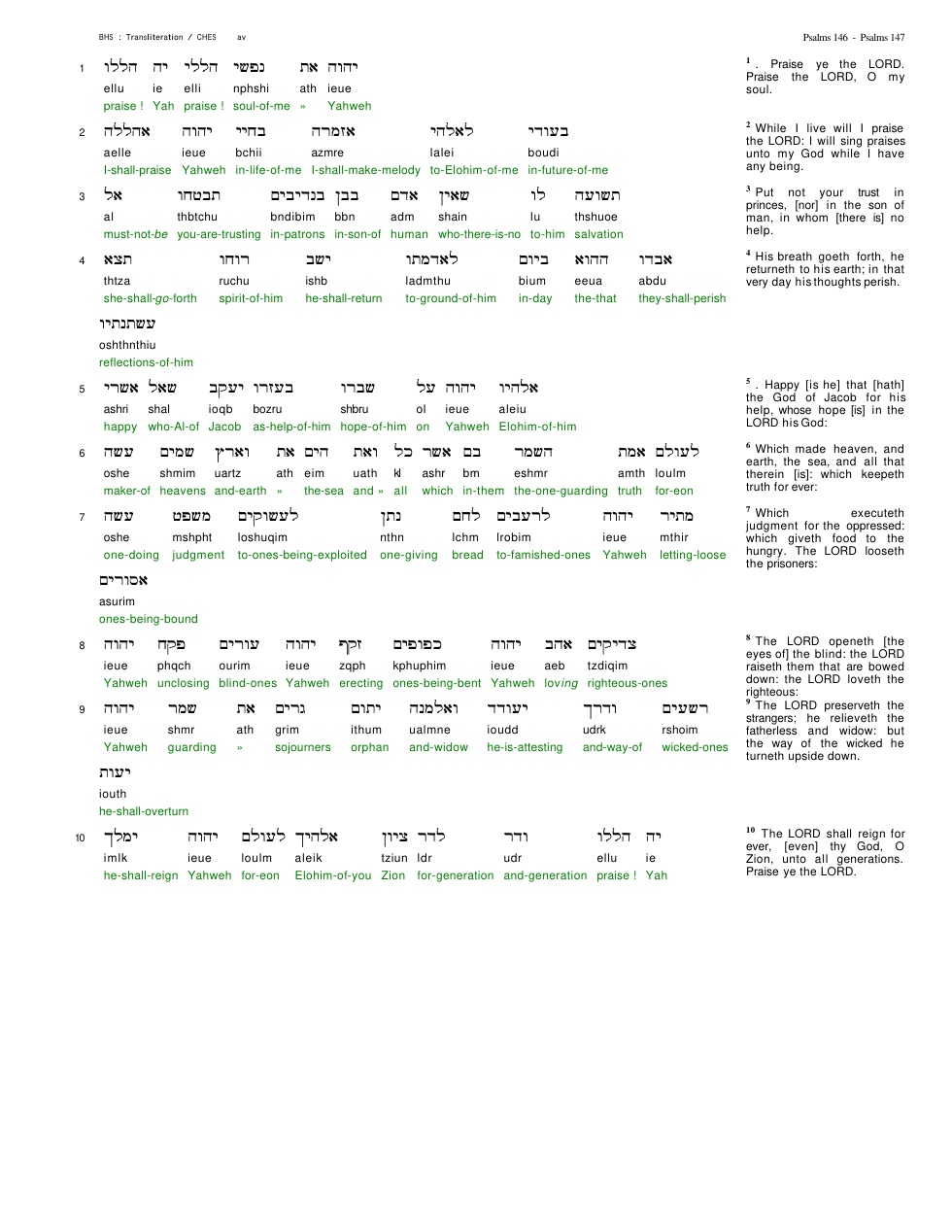 BHS : Transliteration / CHES av

Psalms 146 - Psalms 147

1 הללו יה הללי נפשי את יהוה
ellu ie elli nphshi ath ieue
praise ! Yah praise ! soul-of-me » Yahweh

2 אהללה יהוה בחיי אזמרה לאלהי בעודי
aelle ieue bchii azmre lalei boudi
I-shall-praise Yahweh in-life-of-me I-shall-make-melody to-Elohim-of-me in-future-of-me

3 אל תבטחו בנדיבים בבן אדם שאין לו תשועה
al thbtchu bndibim bbn adm shain lu thshuoe
must-not-be you-are-trusting in-patrons in-son-of human who-there-is-no to-him salvation

4 תצא רוחו ישב לאדמתו ביום ההוא אבדו
thtza ruchu ishb ladmthu bium eeua abdu
she-shall-go-forth spirit-of-him he-shall-return to-ground-of-him in-day the-that they-shall-perish

עשתנתיו
oshthnthiu
reflections-of-him

5 אשרי שאל יעקב בעזרו שברו על יהוה אלהיו
ashri shal ioqb bozru shbru ol ieue aleiu
happy who-Al-of Jacob as-help-of-him hope-of-him on Yahweh Elohim-of-him

6 עשה שמים וארץ את הים ואת כל אשר בם השמר אמת לעולם
oshe shmim uartz ath eim uath kl ashr bm eshmr amth loulm
maker-of heavens and-earth » the-sea and » all which in-them the-one-guarding truth for-eon

7 עשה משפט לעשוקים נתן לחם לרעבים יהוה מתיר
oshe mshpht loshuqim nthn lchm lrobim ieue mthir
one-doing judgment to-ones-being-exploited one-giving bread to-famished-ones Yahweh letting-loose

אסורים
asurim
ones-being-bound

8 יהוה פקח עורים יהוה זקף כפופים יהוה אהב צדיקים
ieue phqch ourim ieue zqph kphuphim ieue aeb tzdiqim
Yahweh unclosing blind-ones Yahweh erecting ones-being-bent Yahweh loving righteous-ones

9 יהוה שמר את גרים יתום ואלמנה יעודד ודרך רשעים
ieue shmr ath grim ithum ualmne ioudd udrk rshoim
Yahweh guarding » sojourners orphan and-widow he-is-attesting and-way-of wicked-ones

יעות
iouth
he-shall-overturn

10 ימלך יהוה לעולם אלהיך ציון לדר ודר הללו יה
imlk ieue loulm aleik tziun ldr udr ellu ie
he-shall-reign Yahweh for-eon Elohim-of-you Zion for-generation and-generation praise ! Yah

$^{1}$ . Praise ye the LORD. Praise the LORD, O my soul.

$^{2}$ While I live will I praise the LORD: I will sing praises unto my God while I have any being.

$^{3}$ Put not your trust in princes, [nor] in the son of man, in whom [there is] no help.

$^{4}$ His breath goeth forth, he returneth to his earth; in that very day his thoughts perish.

$^{5}$ . Happy [is he] that [hath] the God of Jacob for his help, whose hope [is] in the LORD his God:

$^{6}$ Which made heaven, and earth, the sea, and all that therein [is]: which keepeth truth for ever:

$^{7}$ Which executeth judgment for the oppressed: which giveth food to the hungry. The LORD looseth the prisoners:

$^{8}$ The LORD openeth [the eyes of] the blind: the LORD raiseth them that are bowed down: the LORD loveth the righteous:

$^{9}$ The LORD preserveth the strangers; he relieveth the fatherless and widow: but the way of the wicked he turneth upside down.

$^{10}$ The LORD shall reign for ever, [even] thy God, O Zion, unto all generations. Praise ye the LORD.